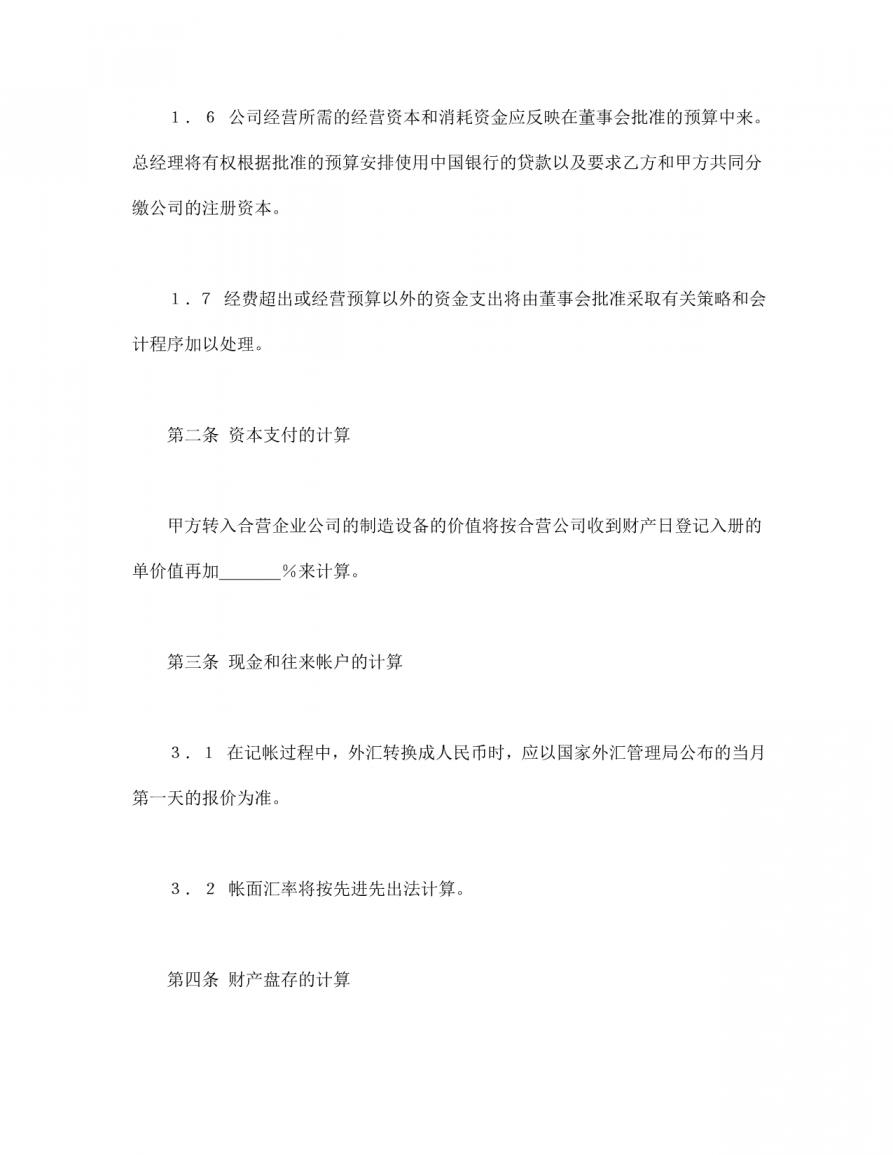 １．６ 公司经营所需的经营资本和消耗资金应反映在董事会批准的预算中来。总经理将有权根据批准的预算安排使用中国银行的贷款以及要求乙方和甲方共同分缴公司的注册资本。

１．７ 经费超出或经营预算以外的资金支出将由董事会批准采取有关策略和会计程序加以处理。

第二条 资本支付的计算

甲方转入合营企业公司的制造设备的价值将按合营公司收到财产日登记入册的单价值再加_______％来计算。

第三条 现金和往来帐户的计算

３．１ 在记帐过程中，外汇转换成人民币时，应以国家外汇管理局公布的当月第一天的报价为准。

３．２ 帐面汇率将按先进先出法计算。

第四条 财产盘存的计算